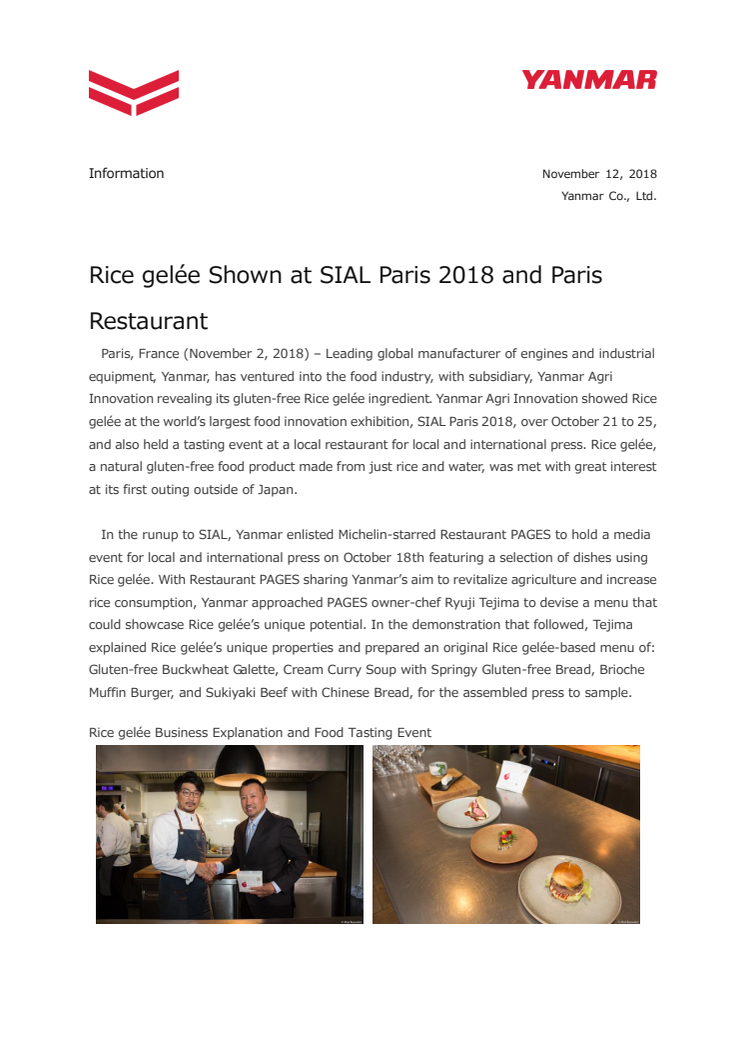 YANMAR

Information

November 12, 2018
Yanmar Co., Ltd.

Rice gelée Shown at SIAL Paris 2018 and Paris Restaurant

Paris, France (November 2, 2018) – Leading global manufacturer of engines and industrial equipment, Yanmar, has ventured into the food industry, with subsidiary, Yanmar Agri Innovation revealing its gluten-free Rice gelée ingredient. Yanmar Agri Innovation showed Rice gelée at the world's largest food innovation exhibition, SIAL Paris 2018, over October 21 to 25, and also held a tasting event at a local restaurant for local and international press. Rice gelée, a natural gluten-free food product made from just rice and water, was met with great interest at its first outing outside of Japan.

In the runup to SIAL, Yanmar enlisted Michelin-starred Restaurant PAGES to hold a media event for local and international press on October 18th featuring a selection of dishes using Rice gelée. With Restaurant PAGES sharing Yanmar's aim to revitalize agriculture and increase rice consumption, Yanmar approached PAGES owner-chef Ryuji Tejima to devise a menu that could showcase Rice gelée's unique potential. In the demonstration that followed, Tejima explained Rice gelée's unique properties and prepared an original Rice gelée-based menu of: Gluten-free Buckwheat Galette, Cream Curry Soup with Springy Gluten-free Bread, Brioche Muffin Burger, and Sukiyaki Beef with Chinese Bread, for the assembled press to sample.

Rice gelée Business Explanation and Food Tasting Event